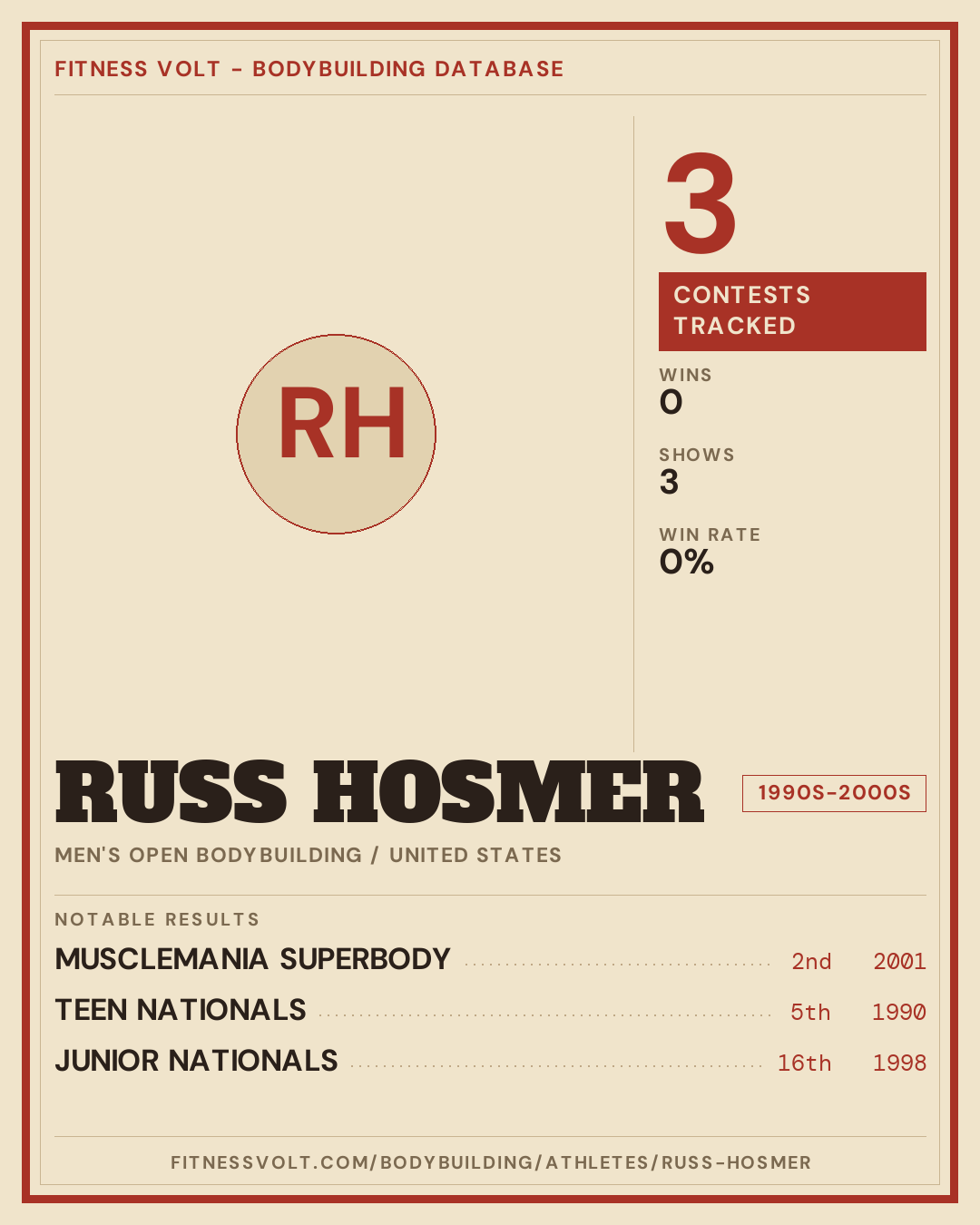 FITNESS VOLT - BODYBUILDING DATABASE

RH

3

CONTESTS TRACKED

WINS
0

SHOWS
3

WIN RATE
0%

RUSS HOSMER

1990S-2000S

MEN'S OPEN BODYBUILDING / UNITED STATES

NOTABLE RESULTS

MUSCLEMANIA SUPERBODY 2nd 2001

TEEN NATIONALS 5th 1990

JUNIOR NATIONALS 16th 1998

FITNESSVOLT.COM/BODYBUILDING/ATHLETES/RUSS-HOSMER